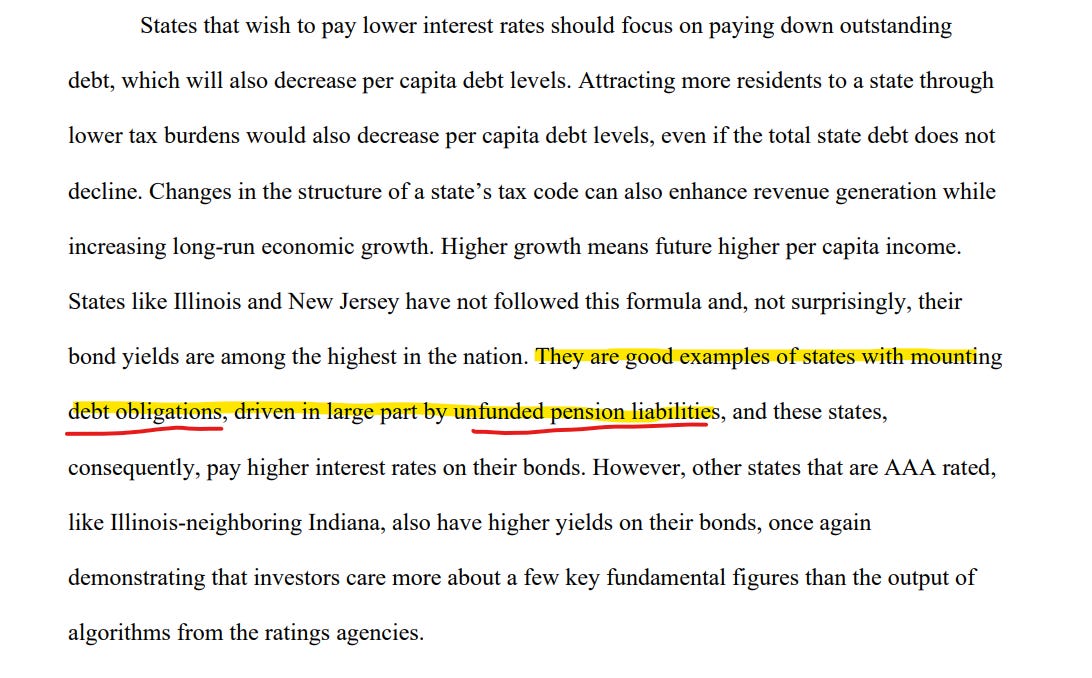 States that wish to pay lower interest rates should focus on paying down outstanding debt, which will also decrease per capita debt levels. Attracting more residents to a state through lower tax burdens would also decrease per capita debt levels, even if the total state debt does not decline. Changes in the structure of a state's tax code can also enhance revenue generation while increasing long-run economic growth. Higher growth means future higher per capita income. States like Illinois and New Jersey have not followed this formula and, not surprisingly, their bond yields are among the highest in the nation. They are good examples of states with mounting debt obligations, driven in large part by unfunded pension liabilities, and these states, consequently, pay higher interest rates on their bonds. However, other states that are AAA rated, like Illinois-neighboring Indiana, also have higher yields on their bonds, once again demonstrating that investors care more about a few key fundamental figures than the output of algorithms from the ratings agencies.